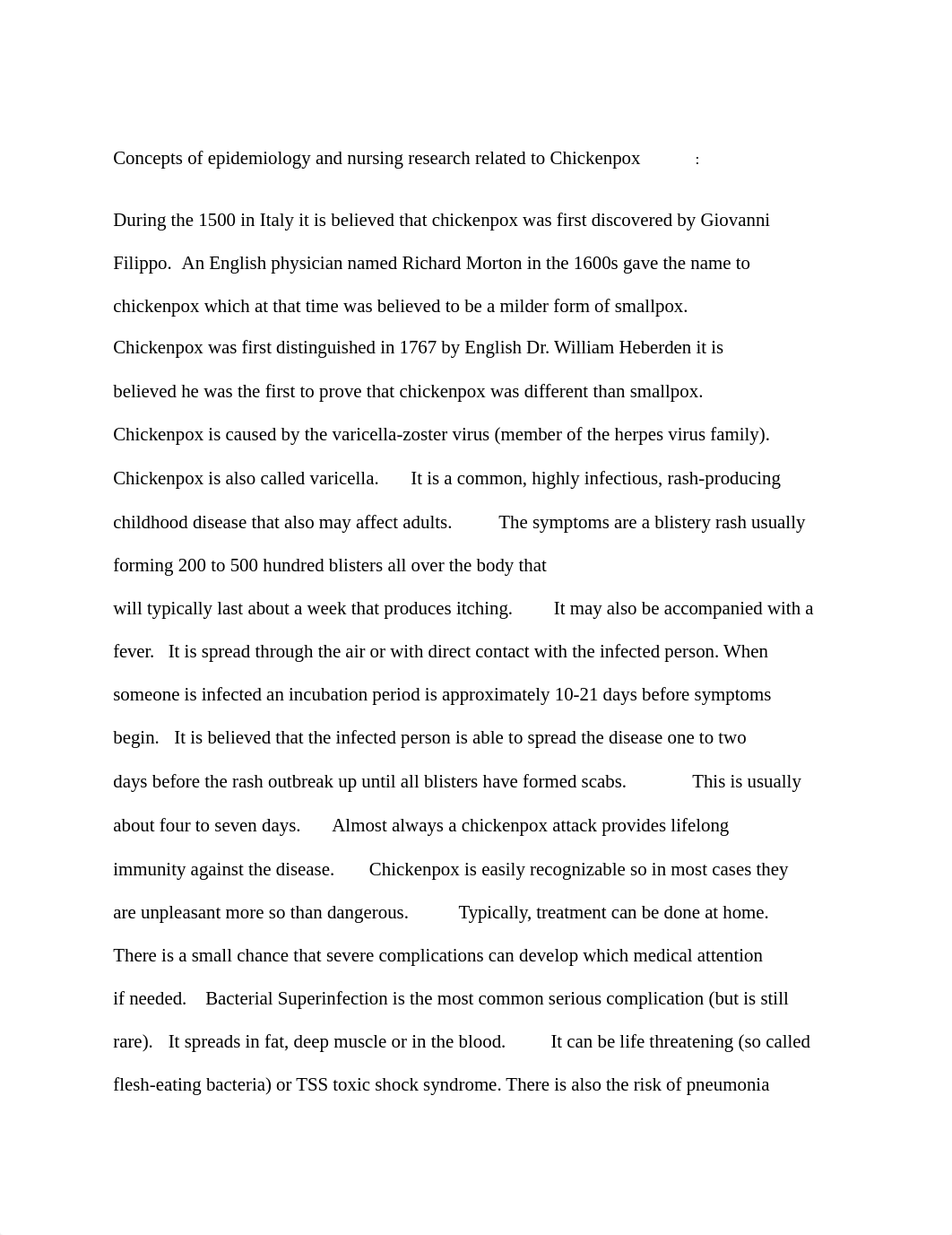 Concepts of epidemiology and nursing research related to Chickenpox :

During the 1500 in Italy it is believed that chickenpox was first discovered by Giovanni Filippo. An English physician named Richard Morton in the 1600s gave the name to chickenpox which at that time was believed to be a milder form of smallpox. Chickenpox was first distinguished in 1767 by English Dr. William Heberden it is believed he was the first to prove that chickenpox was different than smallpox. Chickenpox is caused by the varicella-zoster virus (member of the herpes virus family). Chickenpox is also called varicella. It is a common, highly infectious, rash-producing childhood disease that also may affect adults. The symptoms are a blistery rash usually forming 200 to 500 hundred blisters all over the body that will typically last about a week that produces itching. It may also be accompanied with a fever. It is spread through the air or with direct contact with the infected person. When someone is infected an incubation period is approximately 10-21 days before symptoms begin. It is believed that the infected person is able to spread the disease one to two days before the rash outbreak up until all blisters have formed scabs. This is usually about four to seven days. Almost always a chickenpox attack provides lifelong immunity against the disease. Chickenpox is easily recognizable so in most cases they are unpleasant more so than dangerous. Typically, treatment can be done at home. There is a small chance that severe complications can develop which medical attention if needed. Bacterial Superinfection is the most common serious complication (but is still rare). It spreads in fat, deep muscle or in the blood. It can be life threatening (so called flesh-eating bacteria) or TSS toxic shock syndrome. There is also the risk of pneumonia